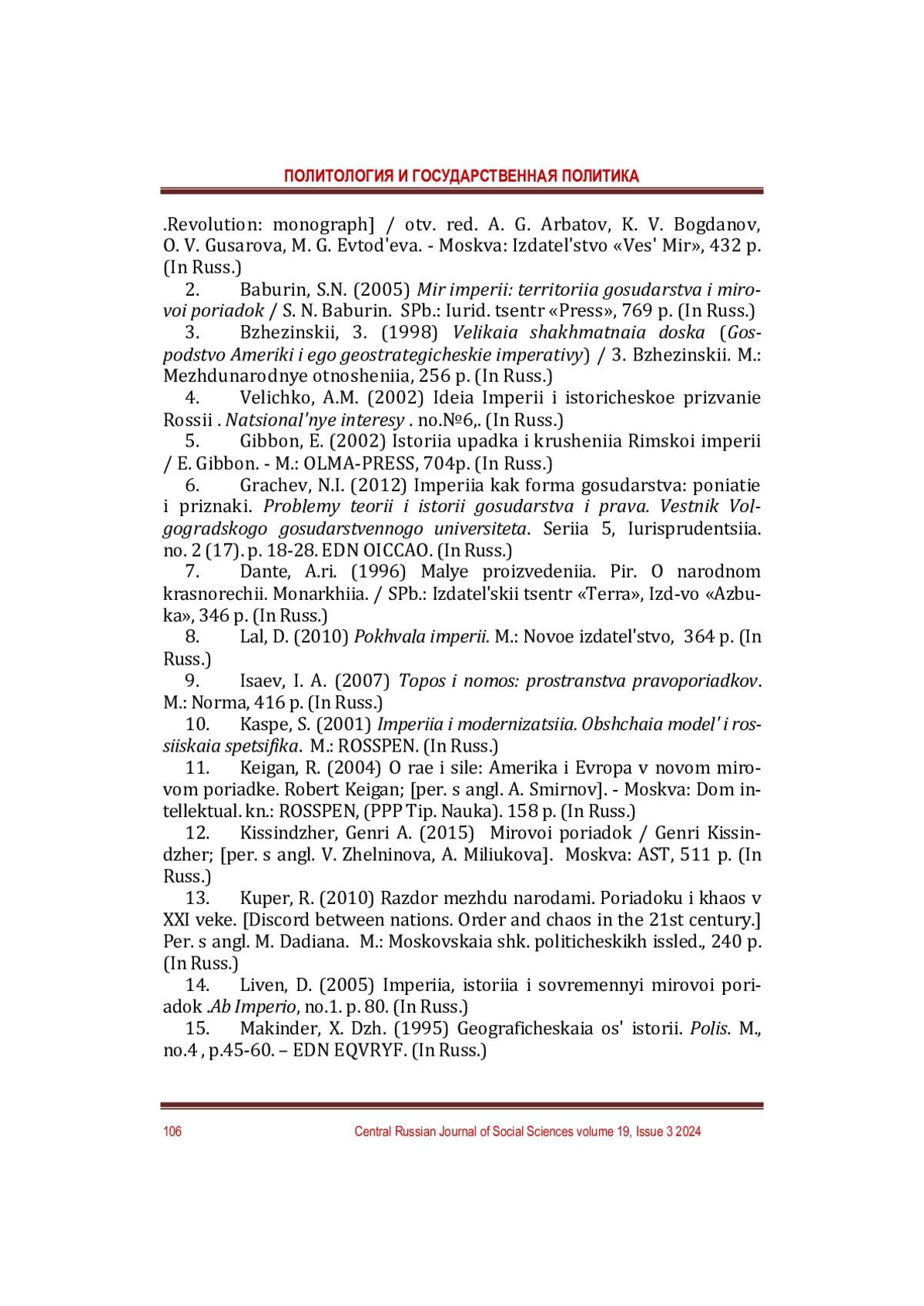 ПОЛИТОЛОГИЯ И ГОСУДАРСТВЕННАЯ ПОЛИТИКА

.Revolution: monograph] / otv. red. A. G. Arbatov, K. V. Bogdanov, O. V. Gusarova, M. G. Evtod'eva. - Moskva: Izdatel'stvo «Ves' Mir», 432 p. (In Russ.)

2. Baburin, S.N. (2005) Mir imperii: territoriia gosudarstva i mirovoi poriadok / S. N. Baburin. SPb.: Iurid. tsentr «Press», 769 p. (In Russ.)

3. Bzhezinskii, 3. (1998) Velikaia shakhmatnaia doska (Gospodstvo Ameriki i ego geostrategicheskie imperativy) / 3. Bzhezinskii. M.: Mezhdunarodnye otnosheniia, 256 p. (In Russ.)

4. Velichko, A.M. (2002) Ideia Imperii i istoricheskoe prizvanie Rossii . Natsional'nye interesy . no.№6,. (In Russ.)

5. Gibbon, E. (2002) Istoriia upadka i krusheniia Rimskoi imperii / E. Gibbon. - M.: OLMA-PRESS, 704p. (In Russ.)

6. Grachev, N.I. (2012) Imperiia kak forma gosudarstva: poniatie i priznaki. Problemy teorii i istorii gosudarstva i prava. Vestnik Volgogradskogo gosudarstvennogo universiteta. Seriia 5, Iurisprudentsiia. no. 2 (17). p. 18-28. EDN OICCAO. (In Russ.)

7. Dante, A.ri. (1996) Malye proizvedeniia. Pir. O narodnom krasnorechii. Monarkhiia. / SPb.: Izdatel'skii tsentr «Terra», Izd-vo «Azbuka», 346 p. (In Russ.)

8. Lal, D. (2010) Pokhvala imperii. M.: Novoe izdatel'stvo, 364 p. (In Russ.)

9. Isaev, I. A. (2007) Topos i nomos: prostranstva pravoporiadkov. M.: Norma, 416 p. (In Russ.)

10. Kaspe, S. (2001) Imperiia i modernizatsiia. Obshchaia model' i rossiiskaia spetsifika. M.: ROSSPEN. (In Russ.)

11. Keigan, R. (2004) O rae i sile: Amerika i Evropa v novom mirovom poriadke. Robert Keigan; [per. s angl. A. Smirnov]. - Moskva: Dom intellektual. kn.: ROSSPEN, (PPP Tip. Nauka). 158 p. (In Russ.)

12. Kissindzher, Genri A. (2015) Mirovoi poriadok / Genri Kissindzher; [per. s angl. V. Zhelninova, A. Miliukova]. Moskva: AST, 511 p. (In Russ.)

13. Kuper, R. (2010) Razdor mezhdu narodami. Poriadoku i khaos v XXI veke. [Discord between nations. Order and chaos in the 21st century.] Per. s angl. M. Dadiana. M.: Moskovskaia shk. politicheskikh issled., 240 p. (In Russ.)

14. Liven, D. (2005) Imperiia, istoriia i sovremennyi mirovoi poriadok .Ab Imperio, no.1. p. 80. (In Russ.)

15. Makinder, X. Dzh. (1995) Geograficheskaia os' istorii. Polis. M., no.4 , p.45-60. – EDN EQVRYF. (In Russ.)

106 Central Russian Journal of Social Sciences volume 19, Issue 3 2024